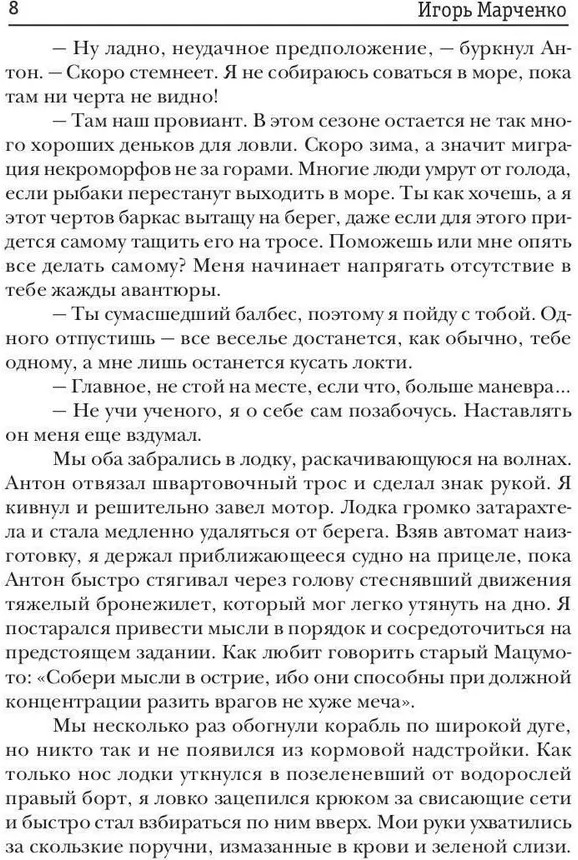 8 Игорь Марченко

— Ну ладно, неудачное предположение, — буркнул Антон. — Скоро стемнеет. Я не собираюсь соваться в море, пока там ни черта не видно!

— Там наш провиант. В этом сезоне остается не так много хороших деньков для ловли. Скоро зима, а значит миграция некроморфов не за горами. Многие люди умрут от голода, если рыбаки перестанут выходить в море. Ты как хочешь, а я этот чертов баркас вытащу на берег, даже если для этого придется самому тащить его на тросе. Поможешь или мне опять все делать самому? Меня начинает напрягать отсутствие в тебе жажды авантюры.

— Ты сумасшедший балбес, поэтому я пойду с тобой. Одного отпустишь — все веселье достанется, как обычно, тебе одному, а мне лишь останется кусать локти.

— Главное, не стой на месте, если что, больше маневра...

— Не учи ученого, я о себе сам позабочусь. Наставлять он меня еще вздумал.

Мы оба забрались в лодку, раскачивающуюся на волнах. Антон отвязал швартовочный трос и сделал знак рукой. Я кивнул и решительно завел мотор. Лодка громко затарахтела и стала медленно удаляться от берега. Взяв автомат наизготовку, я держал приближающееся судно на прицеле, пока Антон быстро стягивал через голову стеснявший движения тяжелый бронежилет, который мог легко утянуть на дно. Я постарался привести мысли в порядок и сосредоточиться на предстоящем задании. Как любит говорить старый Мацумото: «Собери мысли в острие, ибо они способны при должной концентрации разить врагов не хуже меча».

Мы несколько раз обогнули корабль по широкой дуге, но никто так и не появился из кормовой надстройки. Как только нос лодки уткнулся в позеленевший от водорослей правый борт, я ловко зацепился крюком за свисающие сети и быстро стал взбираться по ним вверх. Мои руки ухватились за скользкие поручни, измазанные в крови и зеленой слизи.